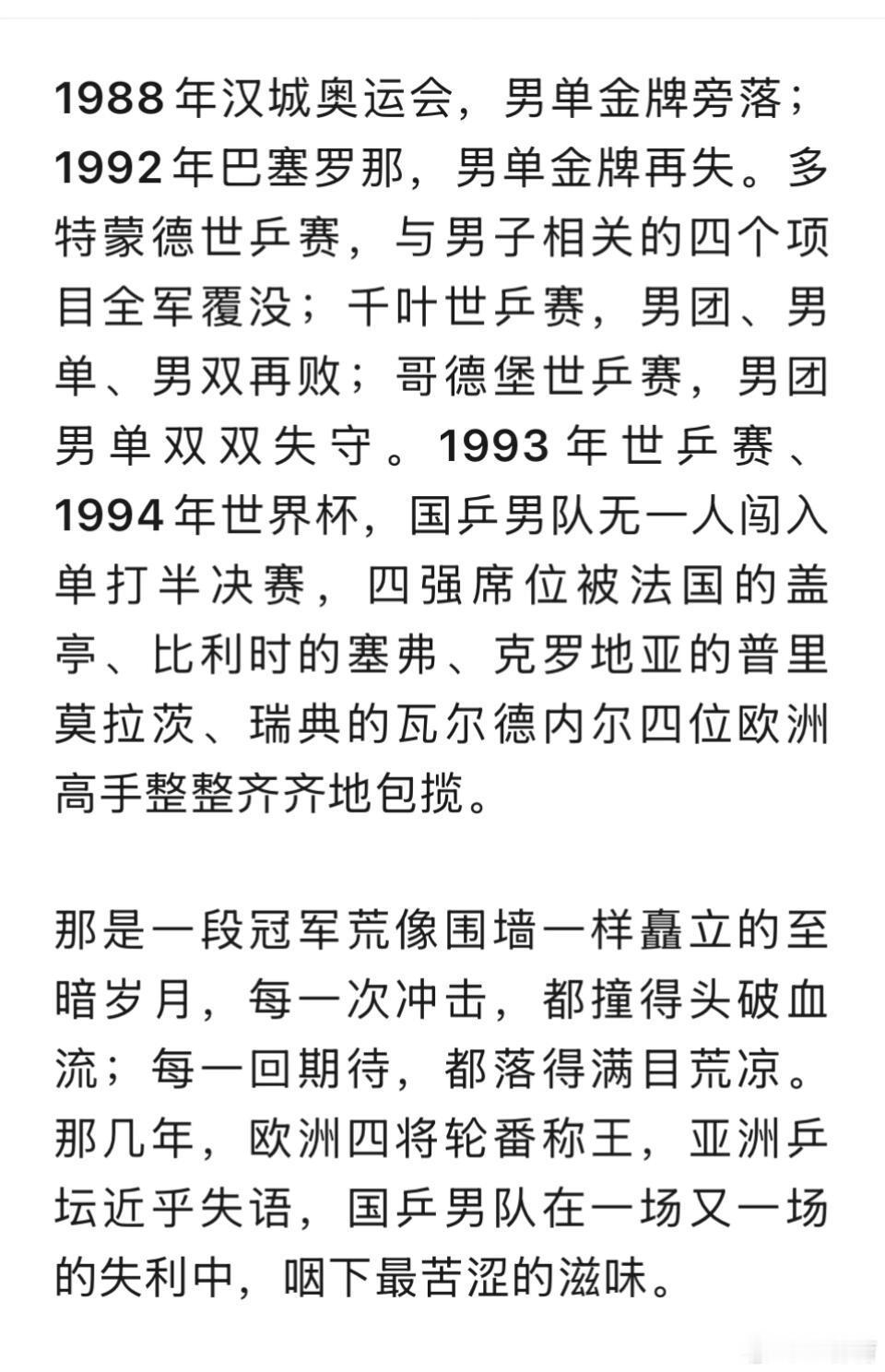 1988年汉城奥运会，男单金牌旁落；1992年巴塞罗那，男单金牌再失。多特蒙德世乒赛，与男子相关的四个项目全军覆没；千叶世乒赛，男团、男单、男双再败；哥德堡世乒赛，男团男单双双失守。1993年世乒赛、1994年世界杯，国乒男队无一人闯入单打半决赛，四强席位被法国的盖亭、比利时的塞弗、克罗地亚的普里莫拉茨、瑞典的瓦尔德内尔四位欧洲高手整整齐齐地包揽。

那是一段冠军荒像围墙一样矗立的至暗岁月，每一次冲击，都撞得头破血流；每一回期待，都落得满目荒凉。那几年，欧洲四将轮番称王，亚洲乒坛近乎失语，国乒男队在一场又一场的失利中，咽下最苦涩的滋味。